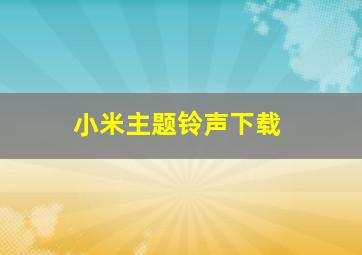 小米主题铃声下载